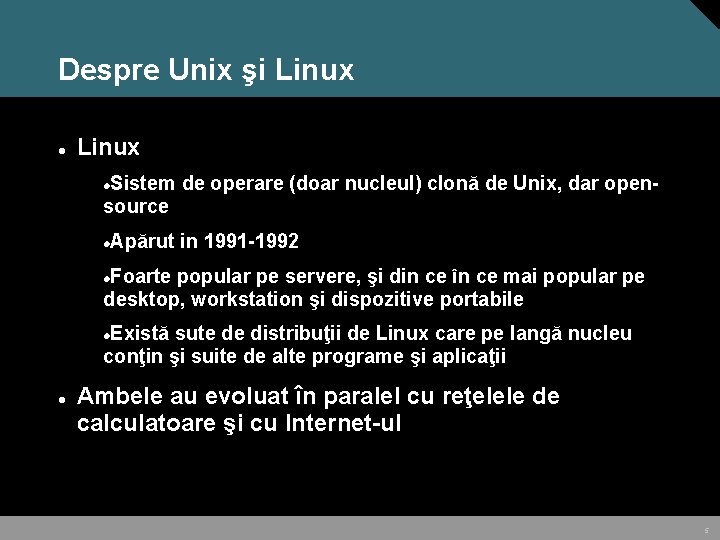 Despre Unix şi Linux

• Linux

•Sistem de operare (doar nucleul) clonă de Unix, dar open-source

•Apărut in 1991-1992

•Foarte popular pe servere, şi din ce în ce mai popular pe desktop, workstation şi dispozitive portabile

•Există sute de distribuţii de Linux care pe langă nucleu conţin şi suite de alte programe şi aplicaţii

• Ambele au evoluat în paralel cu reţelele de calculatoare şi cu Internet-ul

6